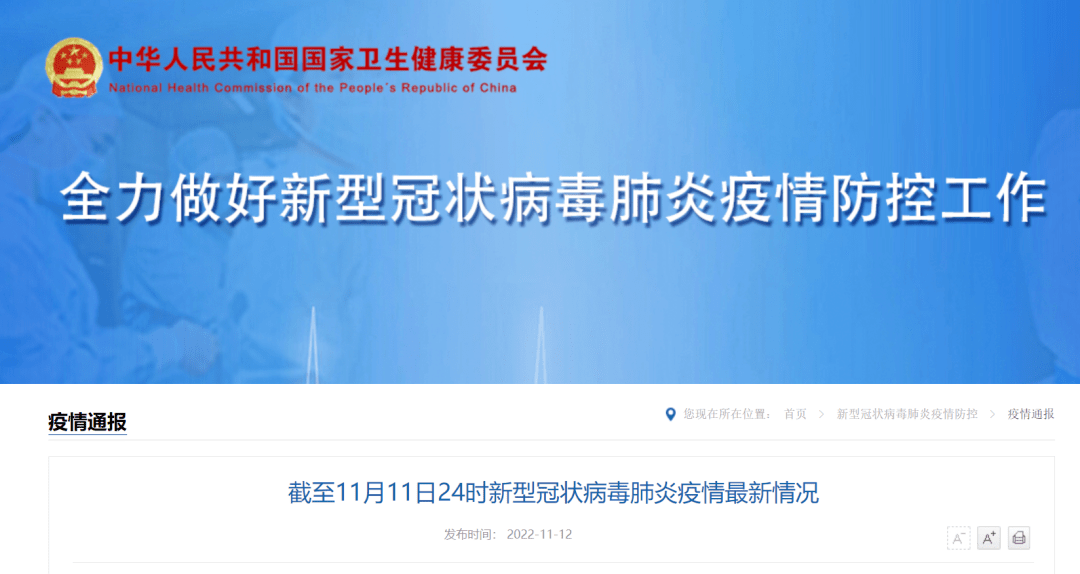 中华人民共和国国家卫生健康委员会
National Health Commission of the People's Republic of China

全力做好新型冠状病毒肺炎疫情防控工作

疫情通报

您现在所在位置： 首页 > 新型冠状病毒肺炎疫情防控 > 疫情通报

截至11月11日24时新型冠状病毒肺炎疫情最新情况

发布时间： 2022-11-12

A⁻ A⁺